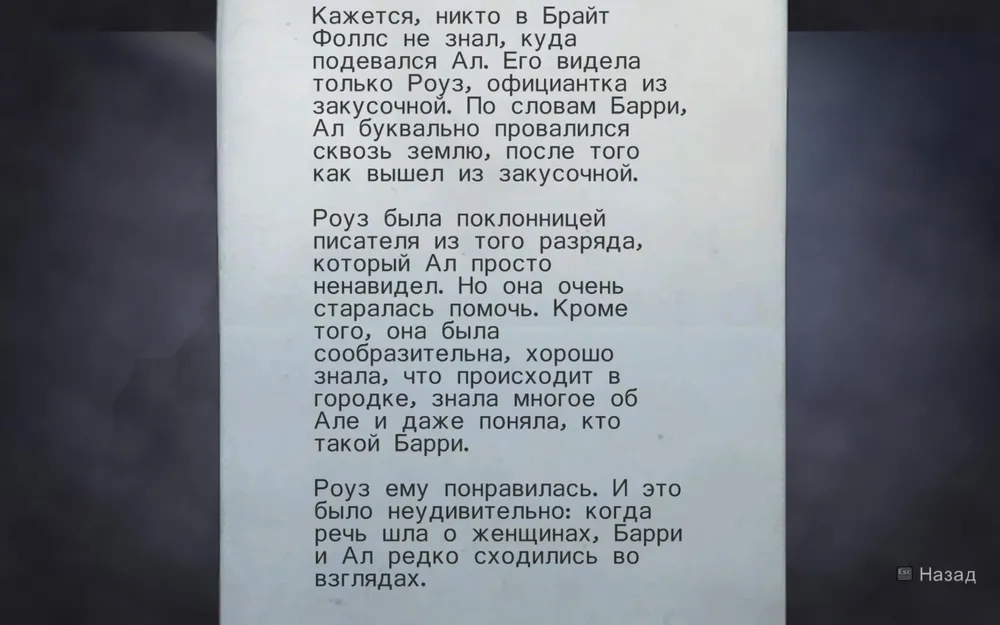 Кажется, никто в Брайт Фоллс не знал, куда подевался Ал. Его видела только Роуз, официантка из закусочной. По словам Барри, Ал буквально провалился сквозь землю, после того как вышел из закусочной.

Роуз была поклонницей писателя из того разряда, который Ал просто ненавидел. Но она очень старалась помочь. Кроме того, она была сообразительна, хорошо знала, что происходит в городке, знала многое об Але и даже поняла, кто такой Барри.

Роуз ему понравилась. И это было неудивительно: когда речь шла о женщинах, Барри и Ал редко сходились во взглядах.

Esc Назад